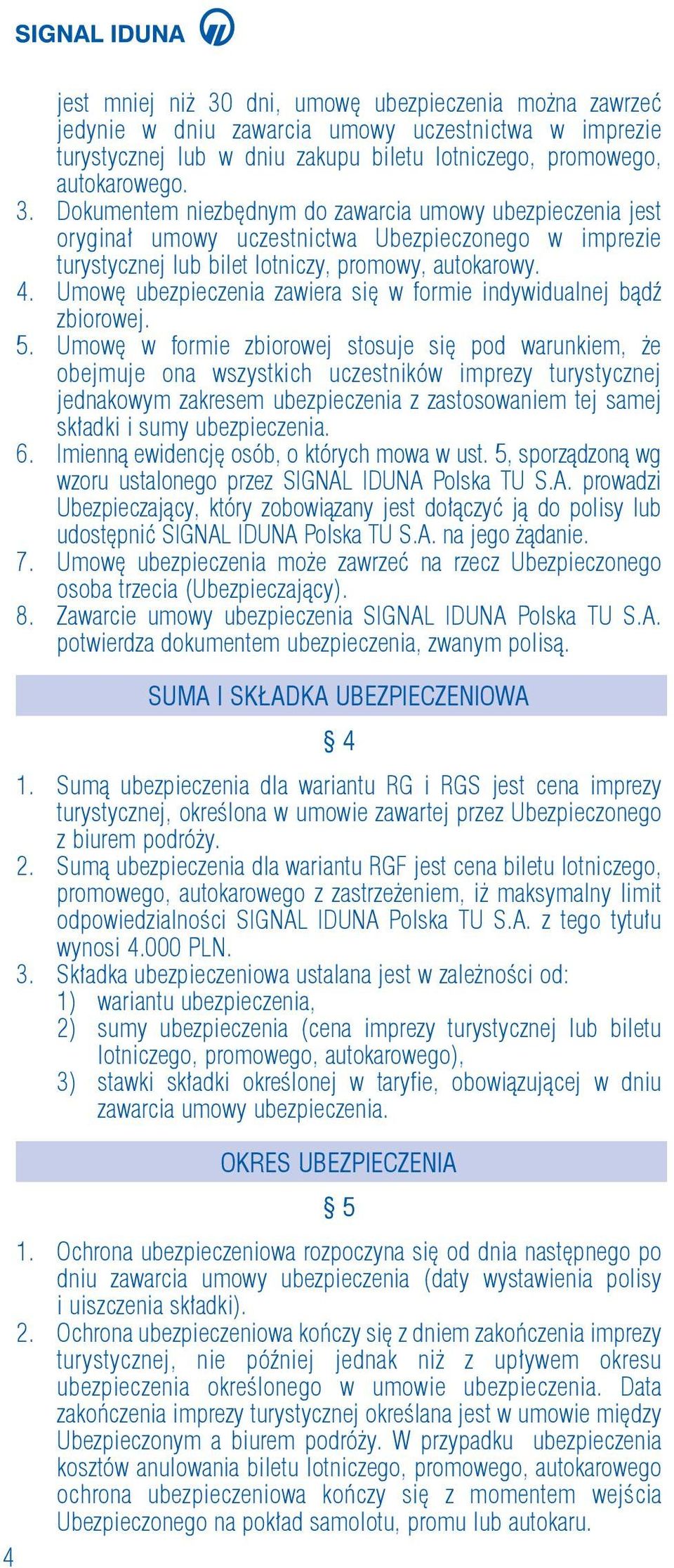 SIGNAL IDUNA

jest mniej niż 30 dni, umowę ubezpieczenia można zawrzeć jedynie w dniu zawarcia umowy uczestnictwa w imprezie turystycznej lub w dniu zakupu biletu lotniczego, promowego, autokarowego.

3. Dokumentem niezbędnym do zawarcia umowy ubezpieczenia jest oryginał umowy uczestnictwa Ubezpieczonego w imprezie turystycznej lub bilet lotniczy, promowy, autokarowy.

4. Umowę ubezpieczenia zawiera się w formie indywidualnej bądź zbiorowej.

5. Umowę w formie zbiorowej stosuje się pod warunkiem, że obejmuje ona wszystkich uczestników imprezy turystycznej jednakowym zakresem ubezpieczenia z zastosowaniem tej samej składki i sumy ubezpieczenia.

6. Imienną ewidencję osób, o których mowa w ust. 5, sporządzoną wg wzoru ustalonego przez SIGNAL IDUNA Polska TU S.A. prowadzi Ubezpieczający, który zobowiązany jest dołączyć ją do polisy lub udostępnić SIGNAL IDUNA Polska TU S.A. na jego żądanie.

7. Umowę ubezpieczenia może zawrzeć na rzecz Ubezpieczonego osoba trzecia (Ubezpieczający).

8. Zawarcie umowy ubezpieczenia SIGNAL IDUNA Polska TU S.A. potwierdza dokumentem ubezpieczenia, zwanym polisą.

SUMA I SKŁADKA UBEZPIECZENIOWA

§ 4

1. Sumą ubezpieczenia dla wariantu RG i RGS jest cena imprezy turystycznej, określona w umowie zawartej przez Ubezpieczonego z biurem podróży.

2. Sumą ubezpieczenia dla wariantu RGF jest cena biletu lotniczego, promowego, autokarowego z zastrzeżeniem, iż maksymalny limit odpowiedzialności SIGNAL IDUNA Polska TU S.A. z tego tytułu wynosi 4.000 PLN.

3. Składka ubezpieczeniowa ustalana jest w zależności od:
1) wariantu ubezpieczenia,
2) sumy ubezpieczenia (cena imprezy turystycznej lub biletu lotniczego, promowego, autokarowego),
3) stawki składki określonej w taryfie, obowiązującej w dniu zawarcia umowy ubezpieczenia.

OKRES UBEZPIECZENIA

§ 5

1. Ochrona ubezpieczeniowa rozpoczyna się od dnia następnego po dniu zawarcia umowy ubezpieczenia (daty wystawienia polisy i uiszczenia składki).

2. Ochrona ubezpieczeniowa kończy się z dniem zakończenia imprezy turystycznej, nie później jednak niż z upływem okresu ubezpieczenia określonego w umowie ubezpieczenia. Data zakończenia imprezy turystycznej określana jest w umowie między Ubezpieczonym a biurem podróży. W przypadku ubezpieczenia kosztów anulowania biletu lotniczego, promowego, autokarowego ochrona ubezpieczeniowa kończy się z momentem wejścia Ubezpieczonego na pokład samolotu, promu lub autokaru.

4